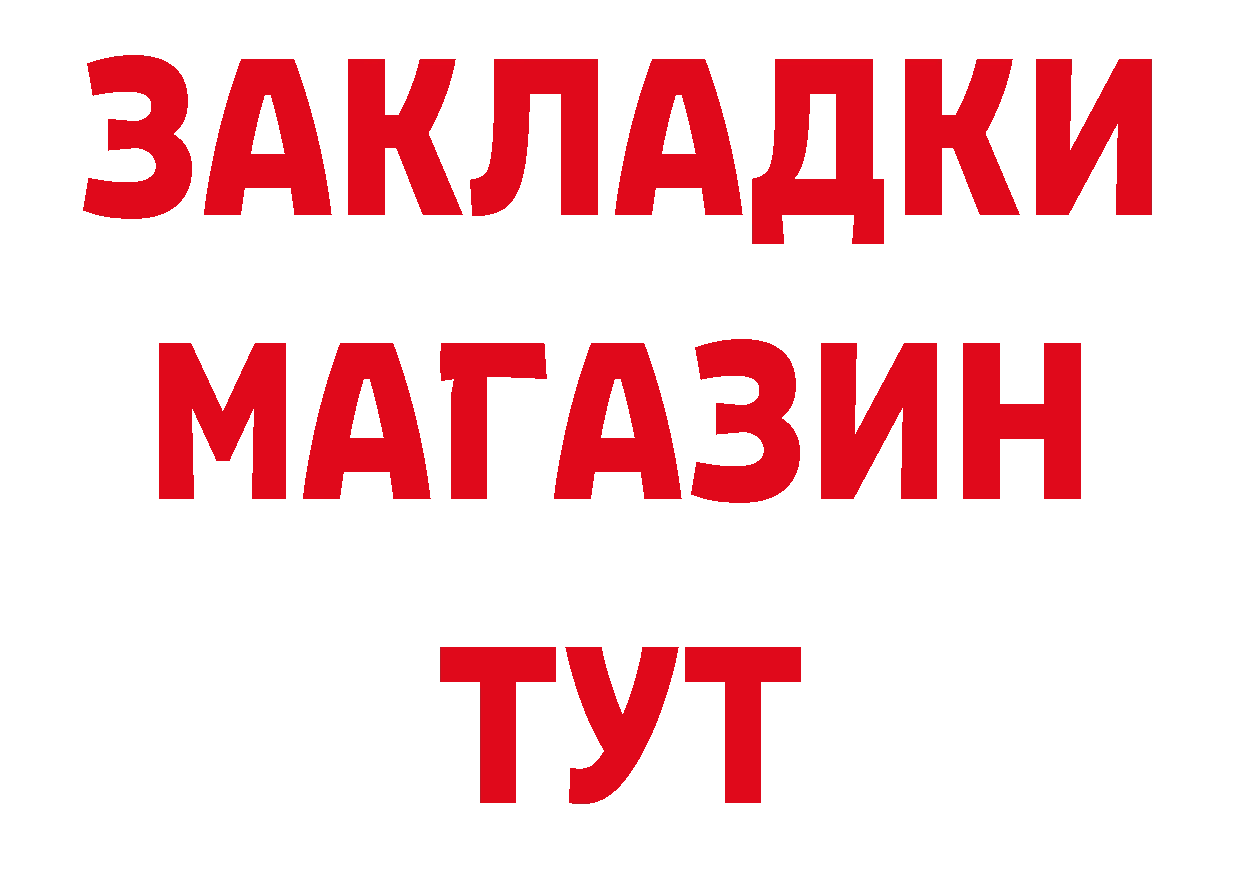 ЗАКЛАДКИ
МАГАЗИН
ТУТ